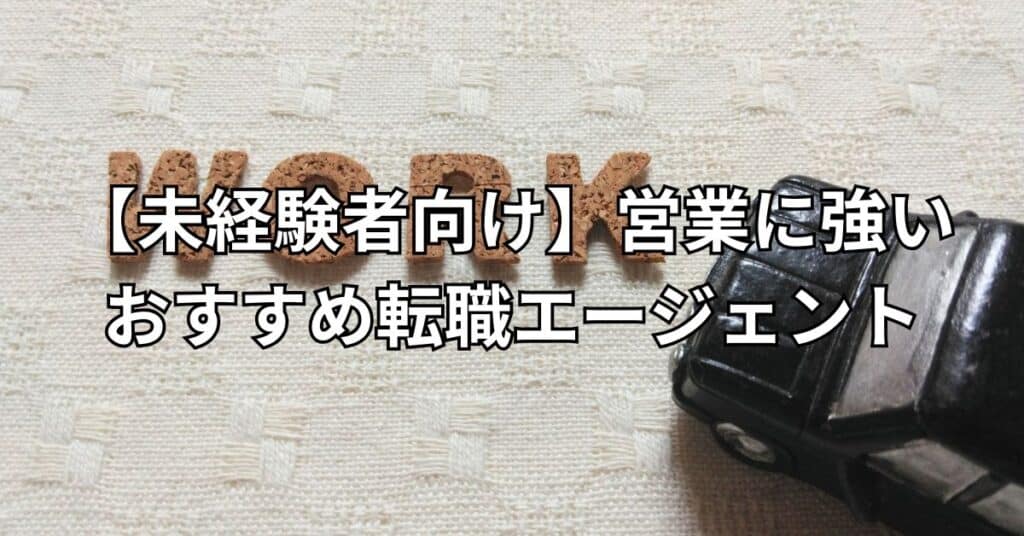 WORK

【未経験者向け】営業に強い
おすすめ転職エージェント